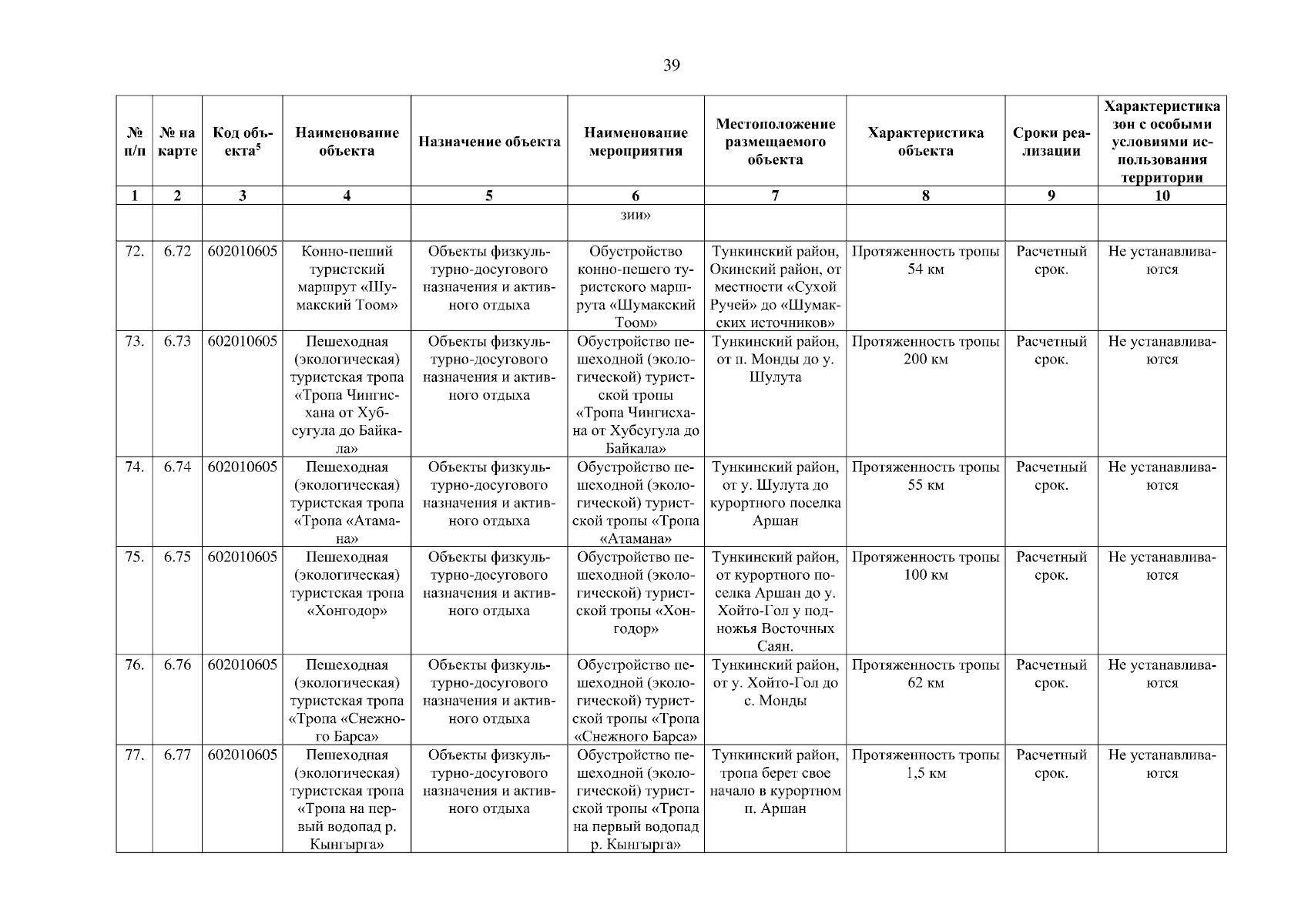 39

| № п/п | № на карте | Код объекта$^5$ | Наименование объекта | Назначение объекта | Наименование мероприятия | Местоположение размещаемого объекта | Характеристика объекта | Сроки реализации | Характеристика зон с особыми условиями использования территории |
|---|---|---|---|---|---|---|---|---|---|
| 1 | 2 | 3 | 4 | 5 | 6 | 7 | 8 | 9 | 10 |
| | | | | | зии» | | | | |
| 72. | 6.72 | 602010605 | Конно-пеший туристский маршрут «Шумакский Тоом» | Объекты физкультурно-досугового назначения и активного отдыха | Обустройство конно-пешего туристского маршрута «Шумакский Тоом» | Тункинский район, Окинский район, от местности «Сухой Ручей» до «Шумакских источников» | Протяженность тропы 54 км | Расчетный срок. | Не устанавливаются |
| 73. | 6.73 | 602010605 | Пешеходная (экологическая) туристская тропа «Тропа Чингисхана от Хубсугула до Байкала» | Объекты физкультурно-досугового назначения и активного отдыха | Обустройство пешеходной (экологической) туристской тропы «Тропа Чингисхана от Хубсугула до Байкала» | Тункинский район, от п. Монды до у. Шулута | Протяженность тропы 200 км | Расчетный срок. | Не устанавливаются |
| 74. | 6.74 | 602010605 | Пешеходная (экологическая) туристская тропа «Тропа «Атамана» | Объекты физкультурно-досугового назначения и активного отдыха | Обустройство пешеходной (экологической) туристской тропы «Тропа «Атамана» | Тункинский район, от у. Шулута до курортного поселка Аршан | Протяженность тропы 55 км | Расчетный срок. | Не устанавливаются |
| 75. | 6.75 | 602010605 | Пешеходная (экологическая) туристская тропа «Хонгодор» | Объекты физкультурно-досугового назначения и активного отдыха | Обустройство пешеходной (экологической) туристской тропы «Хонгодор» | Тункинский район, от курортного поселка Аршан до у. Хойто-Гол у подножья Восточных Саян. | Протяженность тропы 100 км | Расчетный срок. | Не устанавливаются |
| 76. | 6.76 | 602010605 | Пешеходная (экологическая) туристская тропа «Тропа «Снежного Барса» | Объекты физкультурно-досугового назначения и активного отдыха | Обустройство пешеходной (экологической) туристской тропы «Тропа «Снежного Барса» | Тункинский район, от у. Хойто-Гол до с. Монды | Протяженность тропы 62 км | Расчетный срок. | Не устанавливаются |
| 77. | 6.77 | 602010605 | Пешеходная (экологическая) туристская тропа «Тропа на первый водопад р. Кынгырга» | Объекты физкультурно-досугового назначения и активного отдыха | Обустройство пешеходной (экологической) туристской тропы «Тропа на первый водопад р. Кынгырга» | Тункинский район, тропа берет свое начало в курортном п. Аршан | Протяженность тропы 1,5 км | Расчетный срок. | Не устанавливаются |